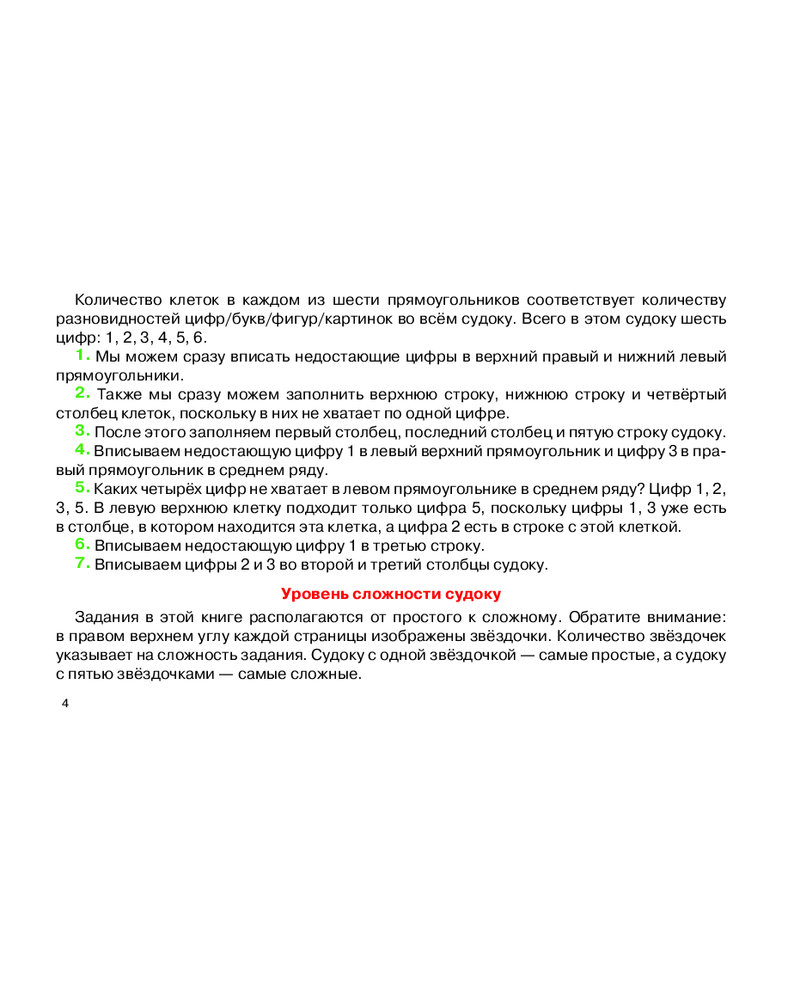 Количество клеток в каждом из шести прямоугольников соответствует количеству разновидностей цифр/букв/фигур/картинок во всём судоку. Всего в этом судоку шесть цифр: 1, 2, 3, 4, 5, 6.

1. Мы можем сразу вписать недостающие цифры в верхний правый и нижний левый прямоугольники.

2. Также мы сразу можем заполнить верхнюю строку, нижнюю строку и четвёртый столбец клеток, поскольку в них не хватает по одной цифре.

3. После этого заполняем первый столбец, последний столбец и пятую строку судоку.

4. Вписываем недостающую цифру 1 в левый верхний прямоугольник и цифру 3 в правый прямоугольник в среднем ряду.

5. Каких четырёх цифр не хватает в левом прямоугольнике в среднем ряду? Цифр 1, 2, 3, 5. В левую верхнюю клетку подходит только цифра 5, поскольку цифры 1, 3 уже есть в столбце, в котором находится эта клетка, а цифра 2 есть в строке с этой клеткой.

6. Вписываем недостающую цифру 1 в третью строку.

7. Вписываем цифры 2 и 3 во второй и третий столбцы судоку.

Уровень сложности судоку

Задания в этой книге располагаются от простого к сложному. Обратите внимание: в правом верхнем углу каждой страницы изображены звёздочки. Количество звёздочек указывает на сложность задания. Судоку с одной звёздочкой — самые простые, а судоку с пятью звёздочками — самые сложные.

4